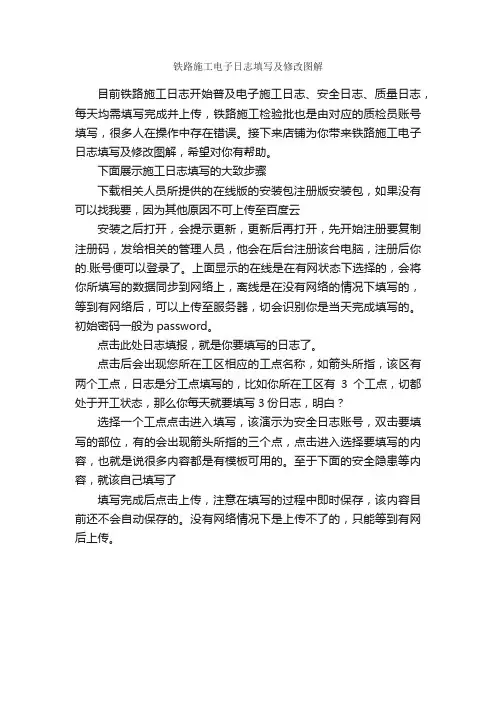 铁路施工电子日志填写及修改图解

目前铁路施工日志开始普及电子施工日志、安全日志、质量日志，每天均需填写完成并上传，铁路施工检验批也是由对应的质检员账号填写，很多人在操作中存在错误。接下来店铺为你带来铁路施工电子日志填写及修改图解，希望对你有帮助。

下面展示施工日志填写的大致步骤

下载相关人员所提供的在线版的安装包注册版安装包，如果没有可以找我要，因为其他原因不可上传至百度云

安装之后打开，会提示更新，更新后再打开，先开始注册要复制注册码，发给相关的管理人员，他会在后台注册该台电脑，注册后你的.账号便可以登录了。上面显示的在线是在有网状态下选择的，会将你所填写的数据同步到网络上，离线是在没有网络的情况下填写的，等到有网络后，可以上传至服务器，切会识别你是当天完成填写的。初始密码一般为 password。

点击此处日志填报，就是你要填写的日志了。

点击后会出现您所在工区相应的工点名称，如箭头所指，该区有两个工点，日志是分工点填写的，比如你所在工区有 3 个工点，切都处于开工状态，那么你每天就要填写 3 份日志，明白？

选择一个工点点击进入填写，该演示为安全日志账号，双击要填写的部位，有的会出现箭头所指的三个点，点击进入选择要填写的内容，也就是说很多内容都是有模板可用的。至于下面的安全隐患等内容，就该自己填写了

填写完成后点击上传，注意在填写的过程中即时保存，该内容目前还不会自动保存的。没有网络情况下是上传不了的，只能等到有网后上传。